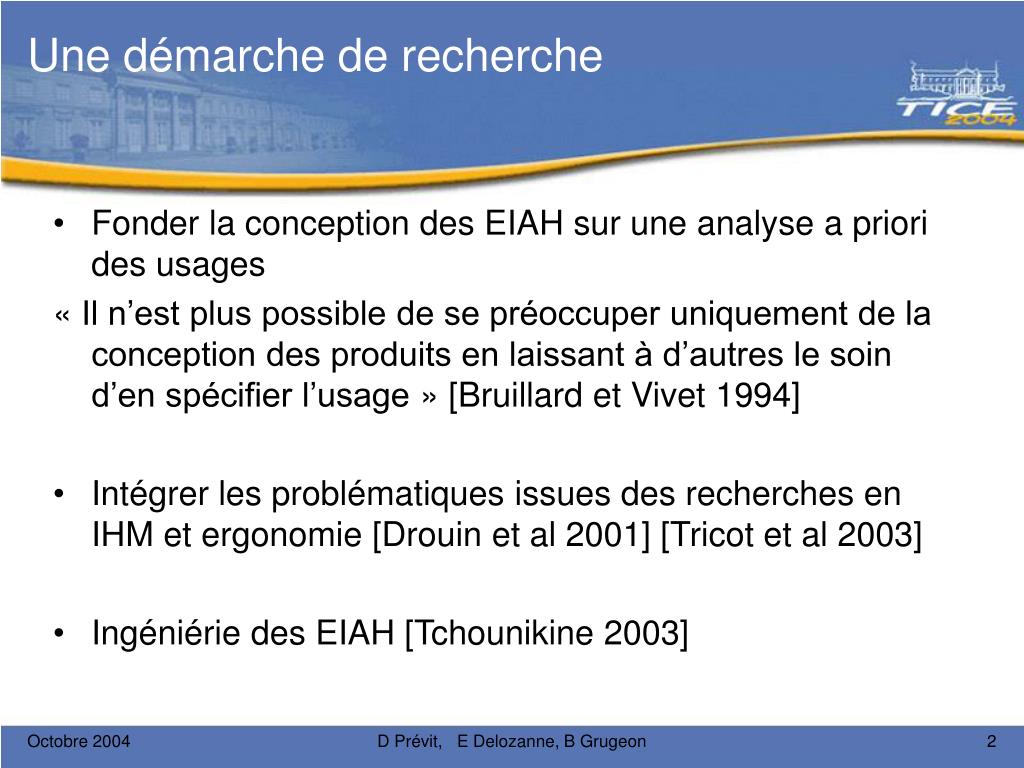 Une démarche de recherche

TICE 2004

• Fonder la conception des EIAH sur une analyse a priori des usages

« Il n’est plus possible de se préoccuper uniquement de la conception des produits en laissant à d’autres le soin d’en spécifier l’usage » [Bruillard et Vivet 1994]

• Intégrer les problématiques issues des recherches en IHM et ergonomie [Drouin et al 2001] [Tricot et al 2003]

• Ingéniérie des EIAH [Tchounikine 2003]

Octobre 2004

D Prévit, E Delozanne, B Grugeon

2